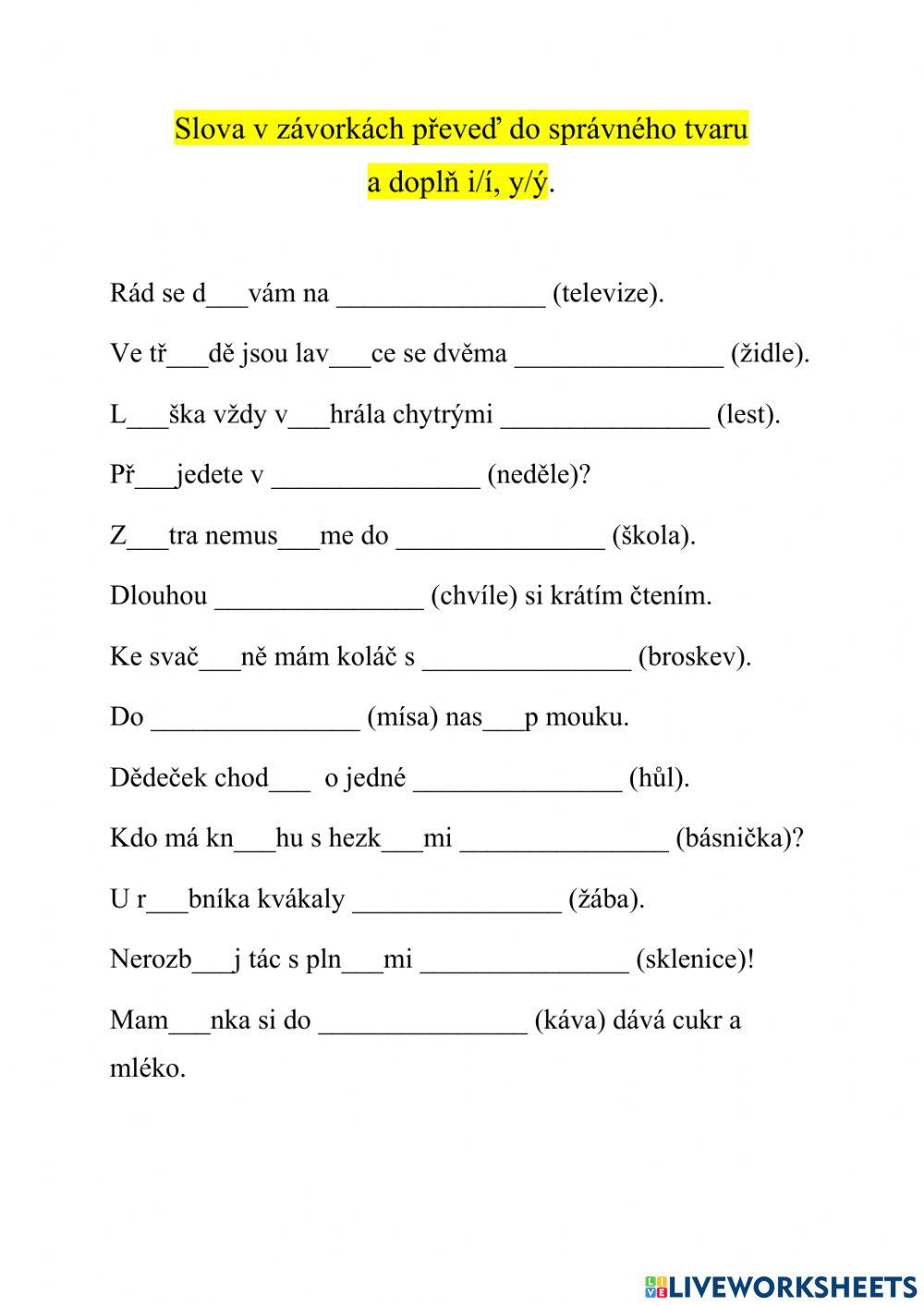 Slova v závorkách převeď do správného tvaru a doplň i/í, y/ý.

Rád se d___vám na _______________ (televize).

Ve tř___dě jsou lav___ce se dvěma _______________ (židle).

L___ška vždy v___hrála chytrými _______________ (lest).

Př___jedete v _______________ (neděle)?

Z___tra nemus___me do _______________ (škola).

Dlouhou _______________ (chvíle) si krátím čtením.

Ke svač___ně mám koláč s _______________ (broskev).

Do _______________ (mísa) nas___p mouku.

Dědeček chod___ o jedné _______________ (hůl).

Kdo má kn___hu s hezk___mi _______________ (básnička)?

U r___bníka kvákaly _______________ (žába).

Nerozb___j tác s pln___mi _______________ (sklenice)!

Mam___nka si do _______________ (káva) dává cukr a mléko.

LIVEWORKSHEETS